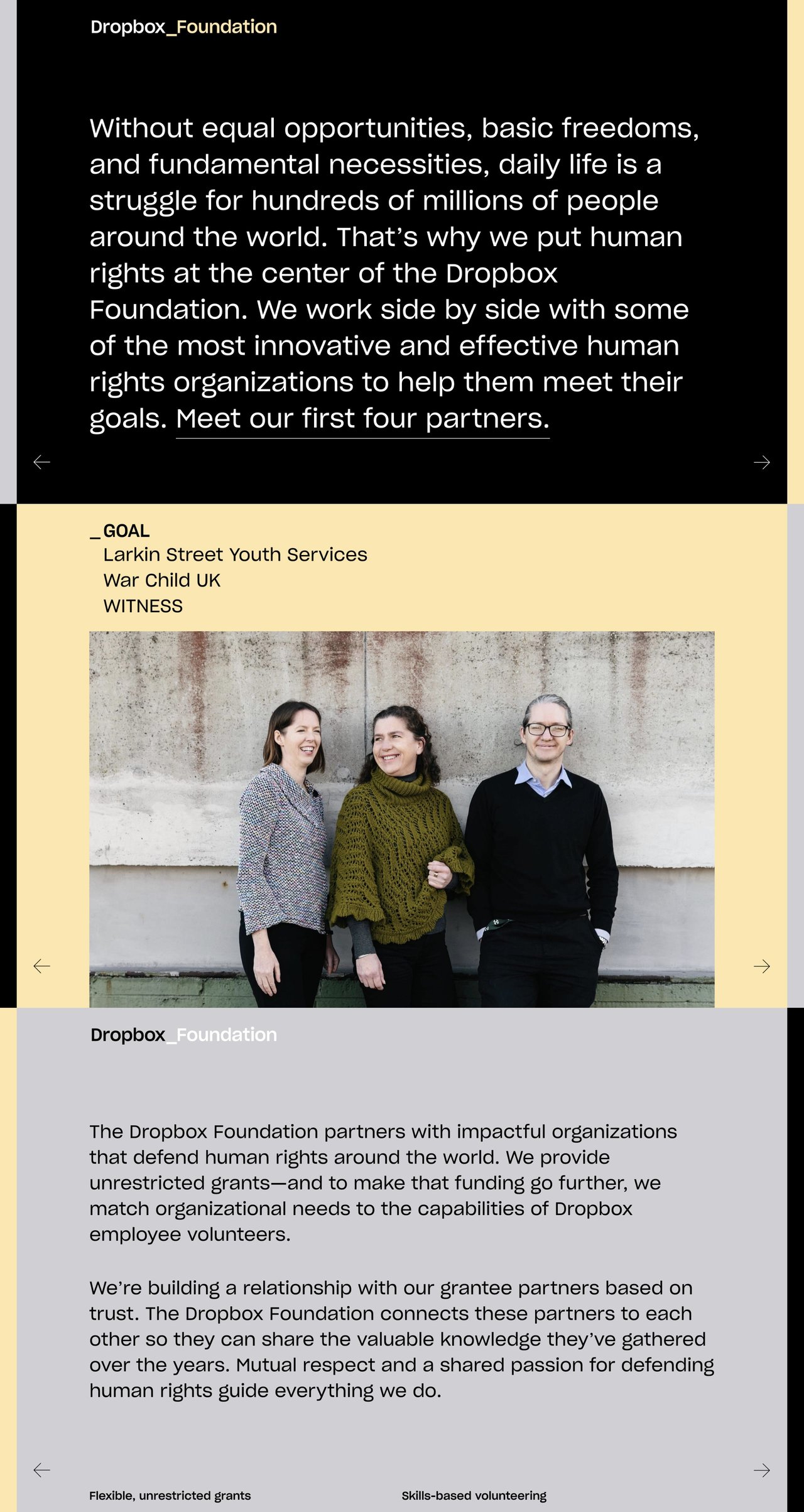 Dropbox_Foundation

Without equal opportunities, basic freedoms, and fundamental necessities, daily life is a struggle for hundreds of millions of people around the world. That's why we put human rights at the center of the Dropbox Foundation. We work side by side with some of the most innovative and effective human rights organizations to help them meet their goals. Meet our first four partners.

_GOAL
Larkin Street Youth Services
War Child UK
WITNESS

Dropbox_Foundation

The Dropbox Foundation partners with impactful organizations that defend human rights around the world. We provide unrestricted grants—and to make that funding go further, we match organizational needs to the capabilities of Dropbox employee volunteers.

We're building a relationship with our grantee partners based on trust. The Dropbox Foundation connects these partners to each other so they can share the valuable knowledge they've gathered over the years. Mutual respect and a shared passion for defending human rights guide everything we do.

Flexible, unrestricted grants

Skills-based volunteering